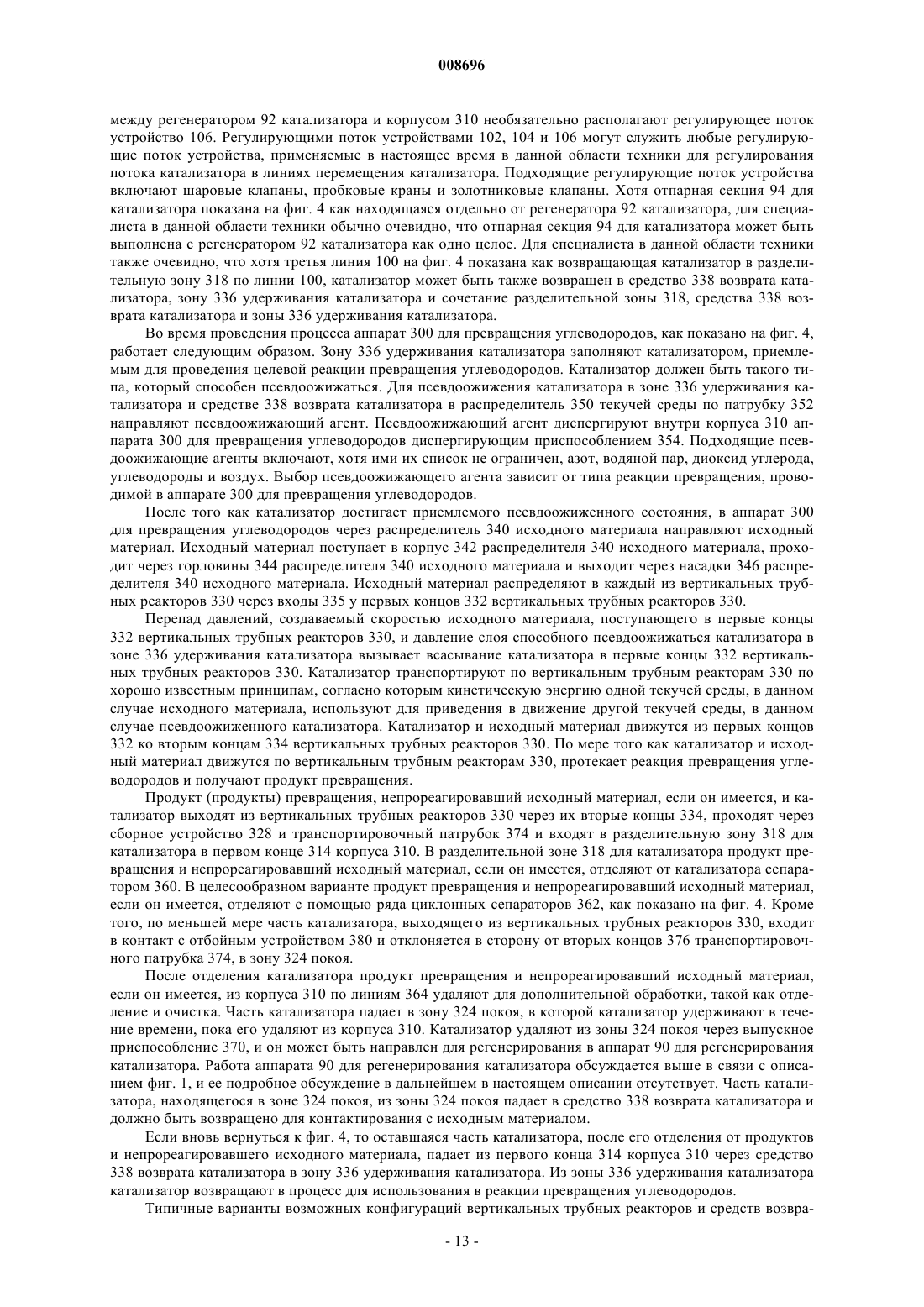 008696

между регенератором 92 катализатора и корпусом 310 необязательно располагают регулирующее поток устройство 106. Регулирующими поток устройствами 102, 104 и 106 могут служить любые регулирующие поток устройства, применяемые в настоящее время в данной области техники для регулирования потока катализатора в линиях перемещения катализатора. Подходящие регулирующие поток устройства включают шаровые клапаны, пробковые краны и золотниковые клапаны. Хотя отпарная секция 94 для катализатора показана на фиг. 4 как находящаяся отдельно от регенератора 92 катализатора, для специалиста в данной области техники обычно очевидно, что отпарная секция 94 для катализатора может быть выполнена с регенератором 92 катализатора как одно целое. Для специалиста в данной области техники также очевидно, что хотя третья линия 100 на фиг. 4 показана как возвращающая катализатор в разделительную зону 318 по линии 100, катализатор может быть также возвращен в средство 338 возврата катализатора, зону 336 удерживания катализатора и сочетание разделительной зоны 318, средства 338 возврата катализатора и зоны 336 удерживания катализатора.

Во время проведения процесса аппарат 300 для превращения углеводородов, как показано на фиг. 4, работает следующим образом. Зону 336 удерживания катализатора заполняют катализатором, приемлемым для проведения целевой реакции превращения углеводородов. Катализатор должен быть такого типа, который способен псевдоожижаться. Для псевдоожижения катализатора в зоне 336 удерживания катализатора и средстве 338 возврата катализатора в распределитель 350 текучей среды по патрубку 352 направляют псевдоожижающий агент. Псевдоожижающий агент диспергируют внутри корпуса 310 аппарата 300 для превращения углеводородов диспергирующим приспособлением 354. Подходящие псевдоожижающие агенты включают, хотя ими их список не ограничен, азот, водяной пар, диоксид углерода, углеводороды и воздух. Выбор псевдоожижающего агента зависит от типа реакции превращения, проводимой в аппарате 300 для превращения углеводородов.

После того как катализатор достигает приемлемого псевдоожиженного состояния, в аппарат 300 для превращения углеводородов через распределитель 340 исходного материала направляют исходный материал. Исходный материал поступает в корпус 342 распределителя 340 исходного материала, проходит через горловины 344 распределителя 340 исходного материала и выходит через насадки 346 распределителя 340 исходного материала. Исходный материал распределяют в каждый из вертикальных трубных реакторов 330 через входы 335 у первых концов 332 вертикальных трубных реакторов 330.

Перепад давлений, создаваемый скоростью исходного материала, поступающего в первые концы 332 вертикальных трубных реакторов 330, и давление слоя способного псевдоожижаться катализатора в зоне 336 удерживания катализатора вызывает всасывание катализатора в первые концы 332 вертикальных трубных реакторов 330. Катализатор транспортируют по вертикальным трубным реакторам 330 по хорошо известным принципам, согласно которым кинетическую энергию одной текучей среды, в данном случае исходного материала, используют для приведения в движение другой текучей среды, в данном случае псевдоожиженного катализатора. Катализатор и исходный материал движутся из первых концов 332 ко вторым концам 334 вертикальных трубных реакторов 330. По мере того как катализатор и исходный материал движутся по вертикальным трубным реакторам 330, протекает реакция превращения углеводородов и получают продукт превращения.

Продукт (продукты) превращения, непрореагировавший исходный материал, если он имеется, и катализатор выходят из вертикальных трубных реакторов 330 через их вторые концы 334, проходят через сборное устройство 328 и транспортировочный патрубок 374 и входят в разделительную зону 318 для катализатора в первом конце 314 корпуса 310. В разделительной зоне 318 для катализатора продукт превращения и непрореагировавший исходный материал, если он имеется, отделяют от катализатора сепаратором 360. В целесообразном варианте продукт превращения и непрореагировавший исходный материал, если он имеется, отделяют с помощью ряда циклонных сепараторов 362, как показано на фиг. 4. Кроме того, по меньшей мере часть катализатора, выходящего из вертикальных трубных реакторов 330, входит в контакт с отбойным устройством 380 и отклоняется в сторону от вторых концов 376 транспортировочного патрубка 374, в зону 324 покоя.

После отделения катализатора продукт превращения и непрореагировавший исходный материал, если он имеется, из корпуса 310 по линиям 364 удаляют для дополнительной обработки, такой как отделение и очистка. Часть катализатора падает в зону 324 покоя, в которой катализатор удерживают в течение времени, пока его удаляют из корпуса 310. Катализатор удаляют из зоны 324 покоя через выпускное приспособление 370, и он может быть направлен для регенерирования в аппарат 90 для регенерирования катализатора. Работа аппарата 90 для регенерирования катализатора обсуждается выше в связи с описанием фиг. 1, и ее подробное обсуждение в дальнейшем в настоящем описании отсутствует. Часть катализатора, находящегося в зоне 324 покоя, из зоны 324 покоя падает в средство 338 возврата катализатора и должно быть возвращено для контактирования с исходным материалом.

Если вновь вернуться к фиг. 4, то оставшаяся часть катализатора, после его отделения от продуктов и непрореагировавшего исходного материала, падает из первого конца 314 корпуса 310 через средство 338 возврата катализатора в зону 336 удерживания катализатора. Из зоны 336 удерживания катализатора катализатор возвращают в процесс для использования в реакции превращения углеводородов.

Типичные варианты возможных конфигураций вертикальных трубных реакторов и средств возвра-

- 13 -